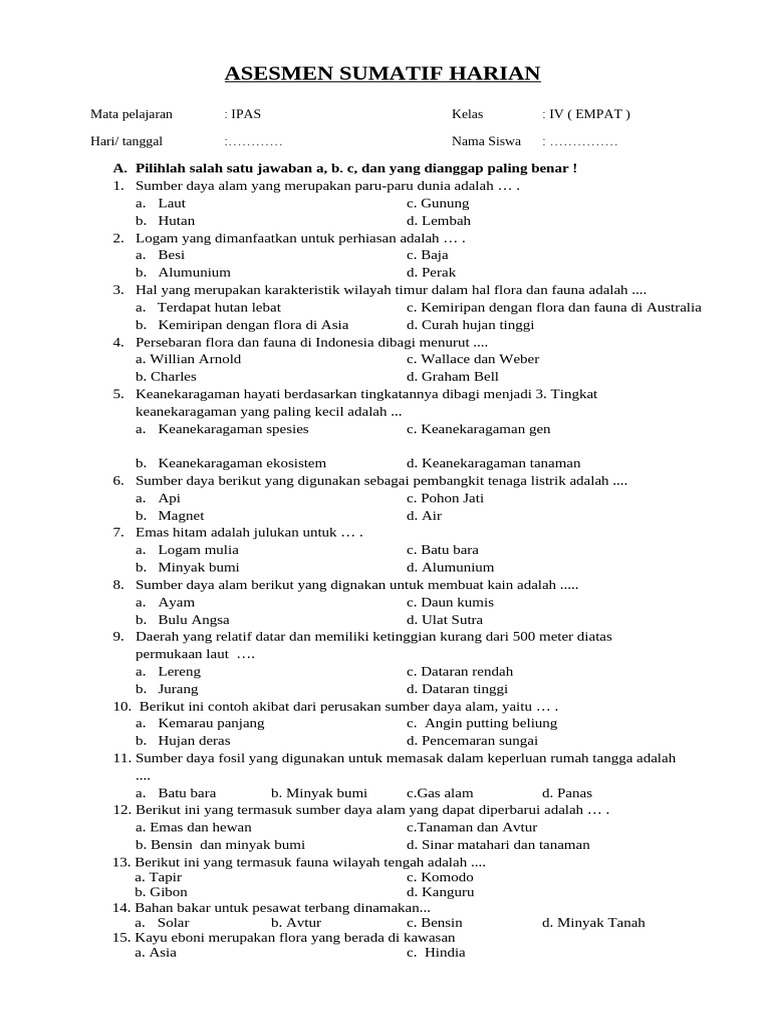 ASESMEN SUMATIF HARIAN

Mata pelajaran : IPAS Kelas : IV ( EMPAT )

Hari/ tanggal :………… Nama Siswa : ……………

A. Pilihlah salah satu jawaban a, b. c, dan yang dianggap paling benar !

1. Sumber daya alam yang merupakan paru-paru dunia adalah … .
a. Laut c. Gunung
b. Hutan d. Lembah

2. Logam yang dimanfaatkan untuk perhiasan adalah … .
a. Besi c. Baja
b. Alumunium d. Perak

3. Hal yang merupakan karakteristik wilayah timur dalam hal flora dan fauna adalah ....
a. Terdapat hutan lebat c. Kemiripan dengan flora dan fauna di Australia
b. Kemiripan dengan flora di Asia d. Curah hujan tinggi

4. Persebaran flora dan fauna di Indonesia dibagi menurut ....
a. Willian Arnold c. Wallace dan Weber
b. Charles d. Graham Bell

5. Keanekaragaman hayati berdasarkan tingkatannya dibagi menjadi 3. Tingkat keanekaragaman yang paling kecil adalah ...
a. Keanekaragaman spesies c. Keanekaragaman gen
b. Keanekaragaman ekosistem d. Keanekaragaman tanaman

6. Sumber daya berikut yang digunakan sebagai pembangkit tenaga listrik adalah ....
a. Api c. Pohon Jati
b. Magnet d. Air

7. Emas hitam adalah julukan untuk … .
a. Logam mulia c. Batu bara
b. Minyak bumi d. Alumunium

8. Sumber daya alam berikut yang dignakan untuk membuat kain adalah .....
a. Ayam c. Daun kumis
b. Bulu Angsa d. Ulat Sutra

9. Daerah yang relatif datar dan memiliki ketinggian kurang dari 500 meter diatas permukaan laut ….
a. Lereng c. Dataran rendah
b. Jurang d. Dataran tinggi

10. Berikut ini contoh akibat dari perusakan sumber daya alam, yaitu … .
a. Kemarau panjang c. Angin putting beliung
b. Hujan deras d. Pencemaran sungai

11. Sumber daya fosil yang digunakan untuk memasak dalam keperluan rumah tangga adalah ....
a. Batu bara b. Minyak bumi c.Gas alam d. Panas

12. Berikut ini yang termasuk sumber daya alam yang dapat diperbarui adalah … .
a. Emas dan hewan c.Tanaman dan Avtur
b. Bensin dan minyak bumi d. Sinar matahari dan tanaman

13. Berikut ini yang termasuk fauna wilayah tengah adalah ....
a. Tapir c. Komodo
b. Gibon d. Kanguru

14. Bahan bakar untuk pesawat terbang dinamakan...
a. Solar b. Avtur c. Bensin d. Minyak Tanah

15. Kayu eboni merupakan flora yang berada di kawasan
a. Asia c. Hindia